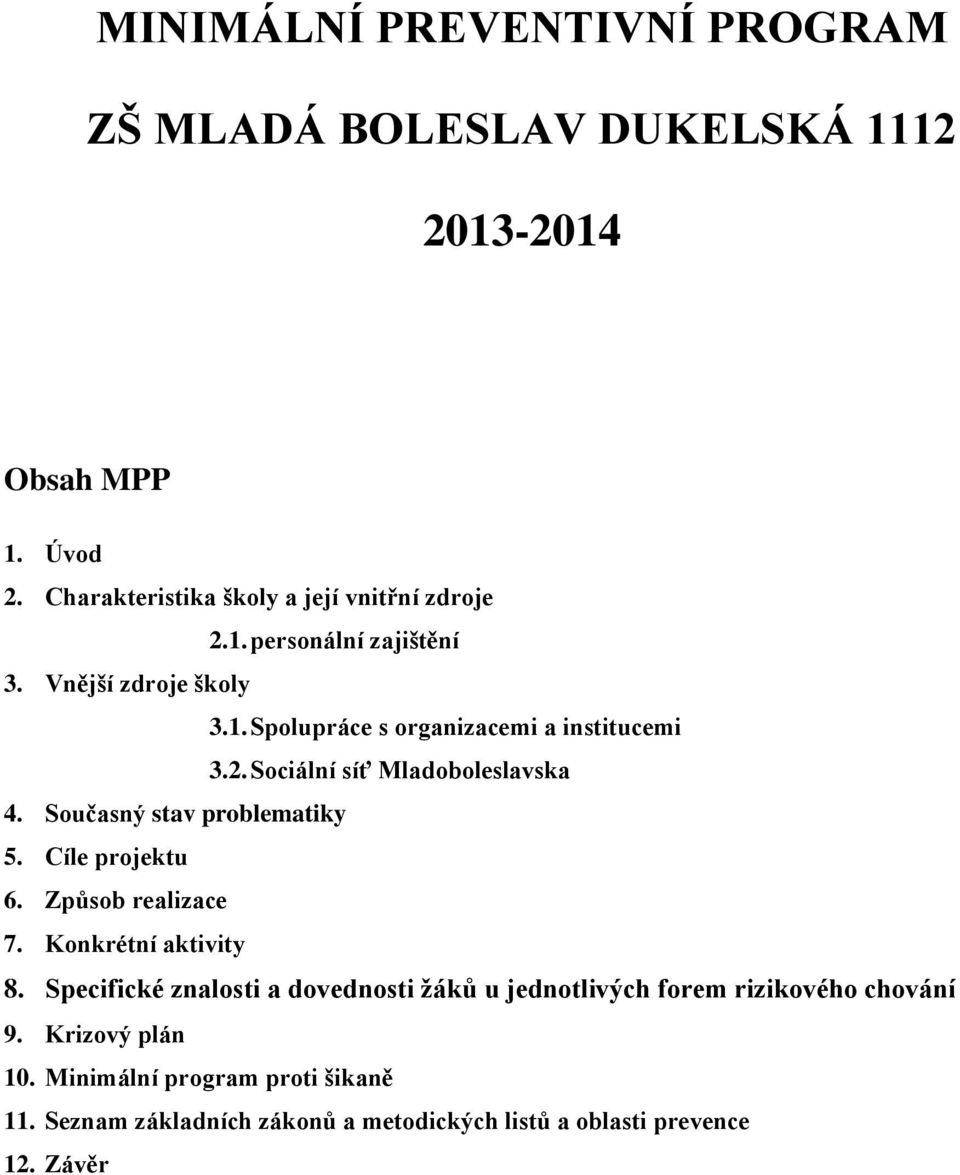 MINIMÁLNÍ PREVENTIVNÍ PROGRAM

ZŠ MLADÁ BOLESLAV DUKELSKÁ 1112

2013-2014

Obsah MPP

1. Úvod
2. Charakteristika školy a její vnitřní zdroje
2.1. personální zajištění
3. Vnější zdroje školy
3.1. Spolupráce s organizacemi a institucemi
3.2. Sociální síť Mladoboleslavska
4. Současný stav problematiky
5. Cíle projektu
6. Způsob realizace
7. Konkrétní aktivity
8. Specifické znalosti a dovednosti žáků u jednotlivých forem rizikového chování
9. Krizový plán
10. Minimální program proti šikaně
11. Seznam základních zákonů a metodických listů a oblasti prevence
12. Závěr